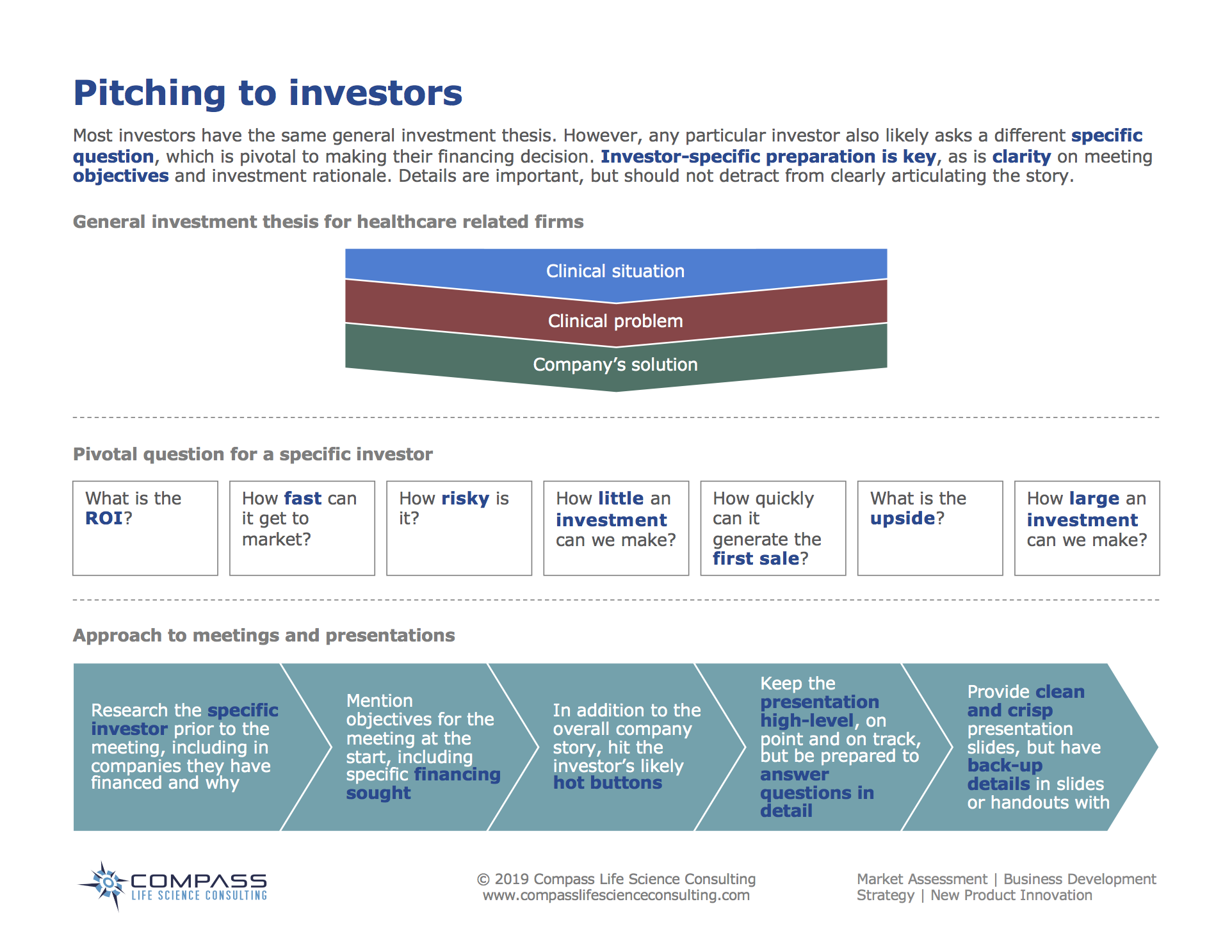 Pitching to investors

Most investors have the same general investment thesis. However, any particular investor also likely asks a different specific question, which is pivotal to making their financing decision. Investor-specific preparation is key, as is clarity on meeting objectives and investment rationale. Details are important, but should not detract from clearly articulating the story.

General investment thesis for healthcare related firms

Clinical situation

Clinical problem

Company's solution

Pivotal question for a specific investor

What is the ROI?

How fast can it get to market?

How risky is it?

How little an investment can we make?

How quickly can it generate the first sale?

What is the upside?

How large an investment can we make?

Approach to meetings and presentations

Research the specific investor prior to the meeting, including in companies they have financed and why

Mention objectives for the meeting at the start, including specific financing sought

In addition to the overall company story, hit the investor's likely hot buttons

Keep the presentation high-level, on point and on track, but be prepared to answer questions in detail

Provide clean and crisp presentation slides, but have back-up details in slides or handouts with

COMPASS
LIFE SCIENCE CONSULTING

© 2019 Compass Life Science Consulting
www.compasslifescienceconsulting.com

Market Assessment | Business Development
Strategy | New Product Innovation